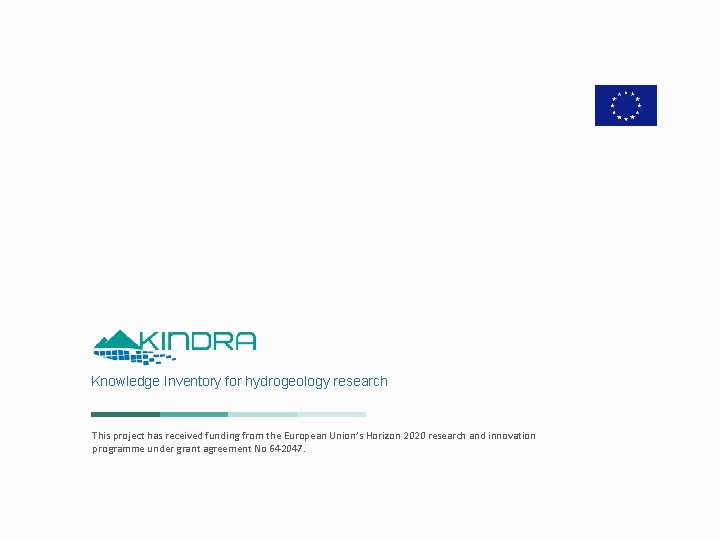 KINDRA

Knowledge Inventory for hydrogeology research

This project has received funding from the European Union's Horizon 2020 research and innovation programme under grant agreement No 642047.